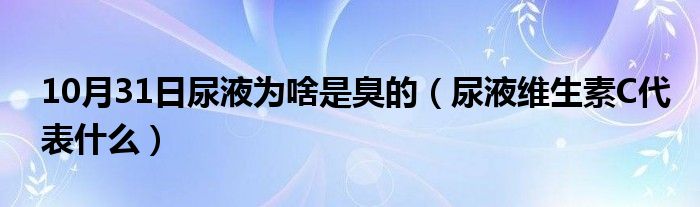 10月31日尿液为啥是臭的（尿液维生素C代表什么）